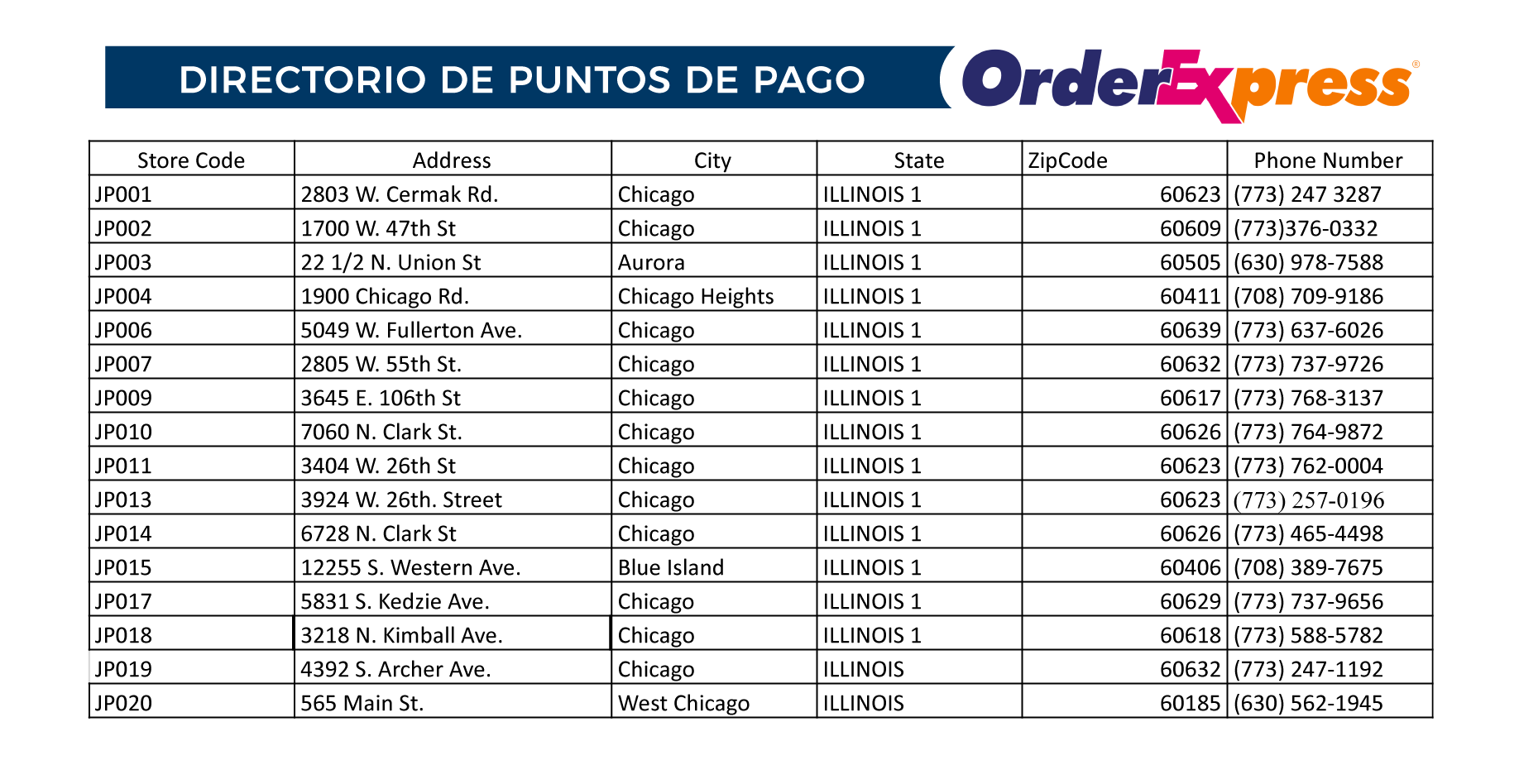 DIRECTORIO DE PUNTOS DE PAGO

OrderExpress®

| Store Code | Address | City | State | ZipCode | Phone Number |
|---|---|---|---|---|---|
| JP001 | 2803 W. Cermak Rd. | Chicago | ILLINOIS 1 | 60623 | (773) 247 3287 |
| JP002 | 1700 W. 47th St | Chicago | ILLINOIS 1 | 60609 | (773)376-0332 |
| JP003 | 22 1/2 N. Union St | Aurora | ILLINOIS 1 | 60505 | (630) 978-7588 |
| JP004 | 1900 Chicago Rd. | Chicago Heights | ILLINOIS 1 | 60411 | (708) 709-9186 |
| JP006 | 5049 W. Fullerton Ave. | Chicago | ILLINOIS 1 | 60639 | (773) 637-6026 |
| JP007 | 2805 W. 55th St. | Chicago | ILLINOIS 1 | 60632 | (773) 737-9726 |
| JP009 | 3645 E. 106th St | Chicago | ILLINOIS 1 | 60617 | (773) 768-3137 |
| JP010 | 7060 N. Clark St. | Chicago | ILLINOIS 1 | 60626 | (773) 764-9872 |
| JP011 | 3404 W. 26th St | Chicago | ILLINOIS 1 | 60623 | (773) 762-0004 |
| JP013 | 3924 W. 26th. Street | Chicago | ILLINOIS 1 | 60623 | (773) 257-0196 |
| JP014 | 6728 N. Clark St | Chicago | ILLINOIS 1 | 60626 | (773) 465-4498 |
| JP015 | 12255 S. Western Ave. | Blue Island | ILLINOIS 1 | 60406 | (708) 389-7675 |
| JP017 | 5831 S. Kedzie Ave. | Chicago | ILLINOIS 1 | 60629 | (773) 737-9656 |
| JP018 | 3218 N. Kimball Ave. | Chicago | ILLINOIS 1 | 60618 | (773) 588-5782 |
| JP019 | 4392 S. Archer Ave. | Chicago | ILLINOIS | 60632 | (773) 247-1192 |
| JP020 | 565 Main St. | West Chicago | ILLINOIS | 60185 | (630) 562-1945 |